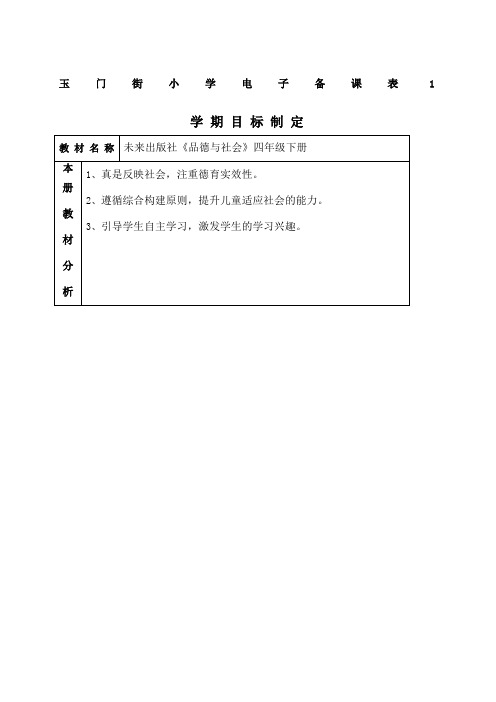 玉门街小学电子备课表 1

学期目标制定

| 教材名称 | 未来出版社《品德与社会》四年级下册 |
|---|---|
| 本册教材分析 | 1、真是反映社会，注重德育实效性。<br>2、遵循综合构建原则，提升儿童适应社会的能力。<br>3、引导学生自主学习，激发学生的学习兴趣。 |